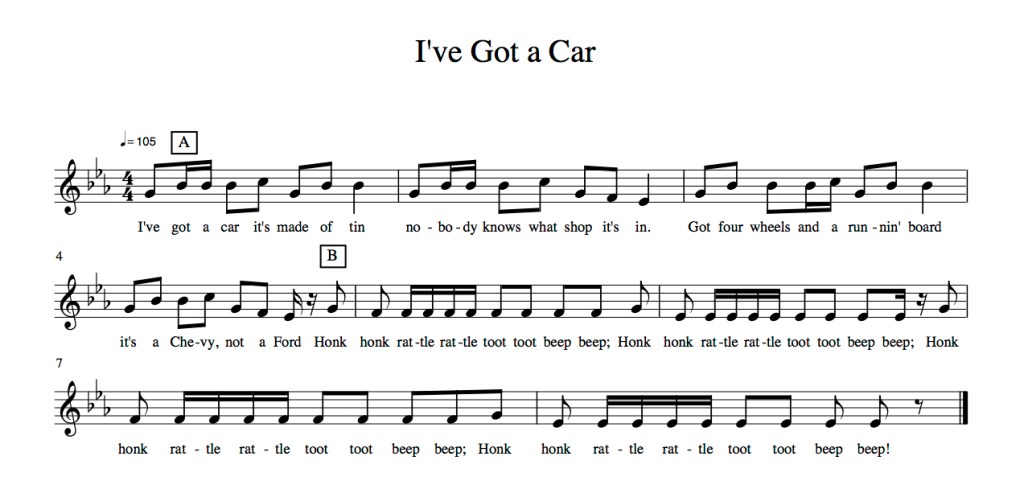 I've Got a Car

♩= 105
A

I've got a car it's made of tin no - bo - dy knows what shop it's in. Got four wheels and a run - nin' board

4
B

it's a Che - vy, not a Ford Honk honk rat - tle rat - tle toot toot beep beep; Honk honk rat - tle rat - tle toot toot beep beep; Honk

7

honk rat - tle rat - tle toot toot beep beep; Honk honk rat - tle rat - tle toot toot beep beep!